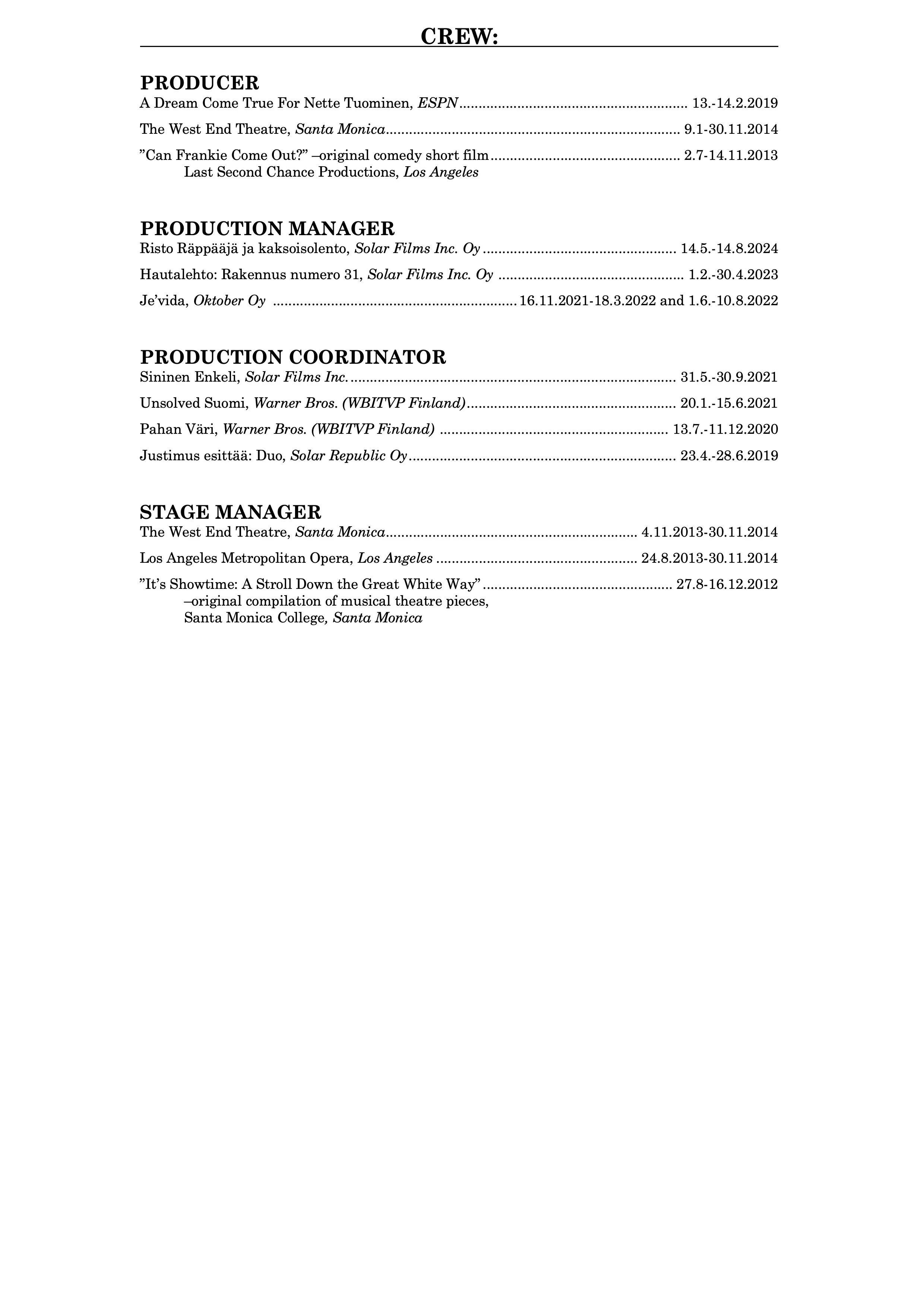 CREW:

PRODUCER
A Dream Come True For Nette Tuominen, ESPN 13.-14.2.2019

The West End Theatre, Santa Monica 9.1-30.11.2014

"Can Frankie Come Out?" –original comedy short film 2.7-14.11.2013
Last Second Chance Productions, Los Angeles

PRODUCTION MANAGER
Risto Räppääjä ja kaksoisolento, Solar Films Inc. Oy 14.5.-14.8.2024

Hautalehto: Rakennus numero 31, Solar Films Inc. Oy 1.2.-30.4.2023

Je'vida, Oktober Oy 16.11.2021-18.3.2022 and 1.6.-10.8.2022

PRODUCTION COORDINATOR
Sininen Enkeli, Solar Films Inc. 31.5.-30.9.2021

Unsolved Suomi, Warner Bros. (WBITVP Finland) 20.1.-15.6.2021

Pahan Väri, Warner Bros. (WBITVP Finland) 13.7.-11.12.2020

Justimus esittää: Duo, Solar Republic Oy 23.4.-28.6.2019

STAGE MANAGER
The West End Theatre, Santa Monica 4.11.2013-30.11.2014

Los Angeles Metropolitan Opera, Los Angeles 24.8.2013-30.11.2014

"It's Showtime: A Stroll Down the Great White Way" 27.8-16.12.2012
–original compilation of musical theatre pieces,
Santa Monica College, Santa Monica